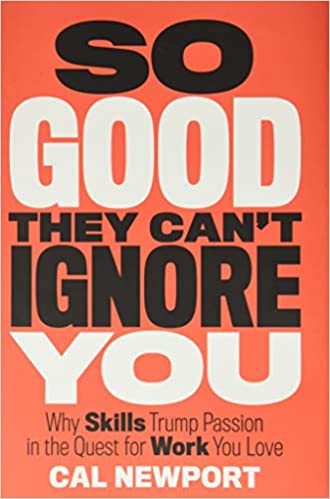 SO
GOOD
THEY CAN'T
IGNORE
YOU

Why Skills Trump Passion in the Quest for Work You Love

CAL NEWPORT